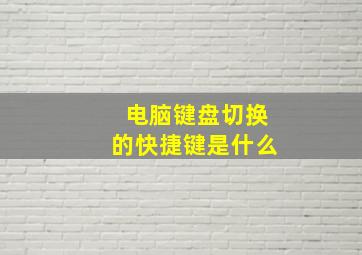 电脑键盘切换
的快捷键是什么